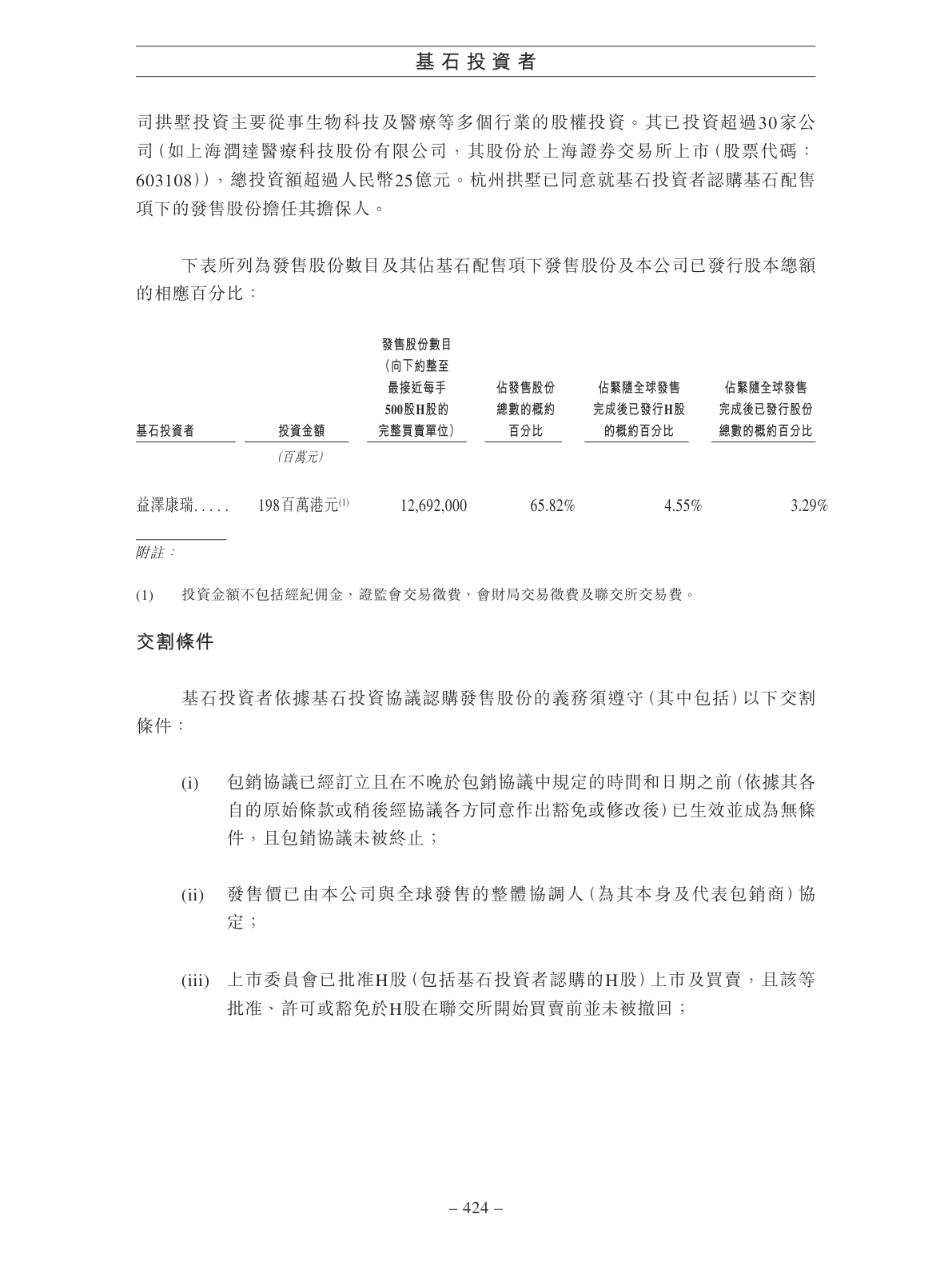 基石投資者

司拱墅投資主要從事生物科技及醫療等多個行業的股權投資。其已投資超過30家公司(如上海潤達醫療科技股份有限公司,其股份於上海證券交易所上市(股票代碼:603108)),總投資額超過人民幣25億元。杭州拱墅已同意就基石投資者認購基石配售項下的發售股份擔任其擔保人。

下表所列為發售股份數目及其佔基石配售項下發售股份及本公司已發行股本總額的相應百分比:

| 基石投資者 | 投資金額 | 發售股份數目(向下約整至最接近每手500股H股的完整買賣單位) | 佔發售股份總數的概約百分比 | 佔緊隨全球發售完成後已發行H股的概約百分比 | 佔緊隨全球發售完成後已發行股份總數的概約百分比 |
|---|---|---|---|---|---|
| | (百萬元) | | | | |
| 益澤康瑞..... | 198百萬港元$^{(1)}$ | 12,692,000 | 65.82% | 4.55% | 3.29% |

附註:

(1) 投資金額不包括經紀佣金、證監會交易徵費、會財局交易徵費及聯交所交易費。

交割條件

基石投資者依據基石投資協議認購發售股份的義務須遵守(其中包括)以下交割條件:

(i) 包銷協議已經訂立且在不晚於包銷協議中規定的時間和日期之前(依據其各自的原始條款或稍後經協議各方同意作出豁免或修改後)已生效並成為無條件,且包銷協議未被終止;

(ii) 發售價已由本公司與全球發售的整體協調人(為其本身及代表包銷商)協定;

(iii) 上市委員會已批准H股(包括基石投資者認購的H股)上市及買賣,且該等批准、許可或豁免於H股在聯交所開始買賣前並未被撤回;

– 424 –